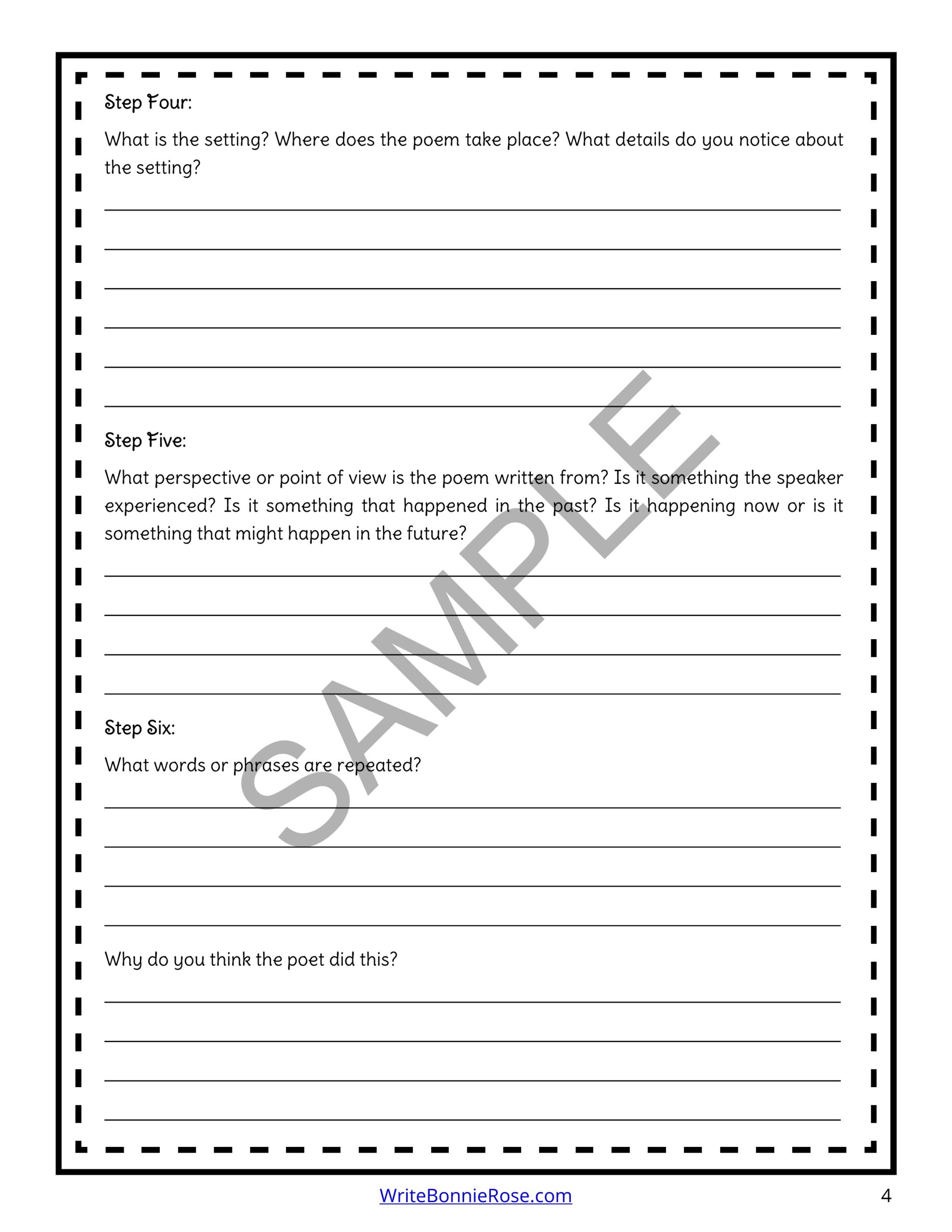 Step Four:

What is the setting? Where does the poem take place? What details do you notice about the setting?

____
____
____
____
____
____

Step Five:

What perspective or point of view is the poem written from? Is it something the speaker experienced? Is it something that happened in the past? Is it happening now or is it something that might happen in the future?

____
____
____
____

Step Six:

What words or phrases are repeated?

____
____
____
____

Why do you think the poet did this?

____
____
____
____

WriteBonnieRose.com

4

SAMPLE